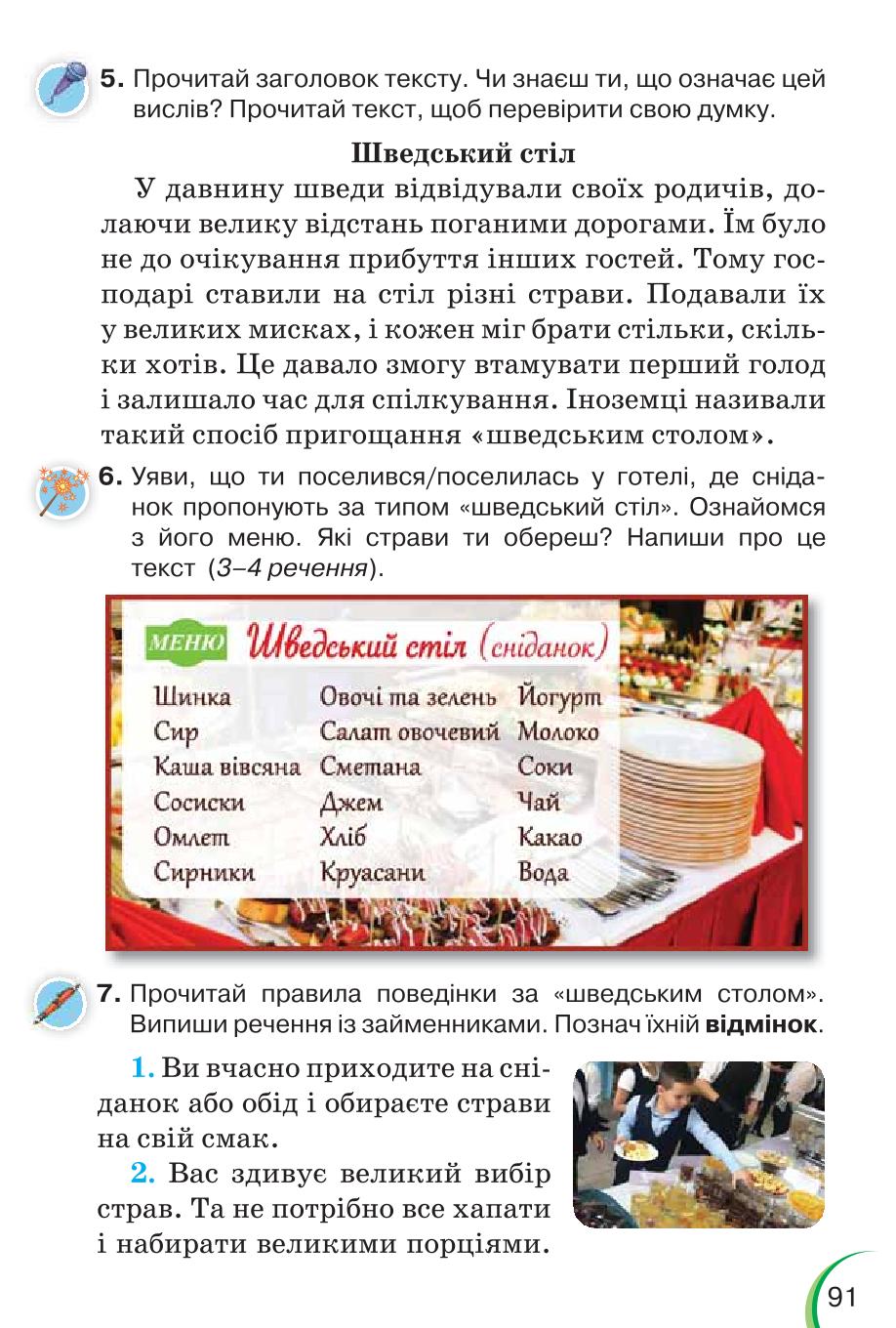 5. Прочитай заголовок тексту. Чи знаєш ти, що означає цей вислів? Прочитай текст, щоб перевірити свою думку.

Шведський стіл

У давнину шведи відвідували своїх родичів, долаючи велику відстань поганими дорогами. Їм було не до очікування прибуття інших гостей. Тому господарі ставили на стіл різні страви. Подавали їх у великих мисках, і кожен міг брати стільки, скільки хотів. Це давало змогу втамувати перший голод і залишало час для спілкування. Іноземці називали такий спосіб пригощання «шведським столом».

6. Уяви, що ти поселився/поселилась у готелі, де сніданок пропонують за типом «шведський стіл». Ознайомся з його меню. Які страви ти обереш? Напиши про це текст (3–4 речення).

МЕНЮ Шведський стіл (сніданок)

Шинка
Сир
Каша вівсяна
Сосиски
Омлет
Сирники

Овочі та зелень
Салат овочевий
Сметана
Джем
Хліб
Круасани

Йогурт
Молоко
Соки
Чай
Какао
Вода

7. Прочитай правила поведінки за «шведським столом». Випиши речення із займенниками. Познач їхній відмінок.

1. Ви вчасно приходите на сніданок або обід і обираєте страви на свій смак.

2. Вас здивує великий вибір страв. Та не потрібно все хапати і набирати великими порціями.

91